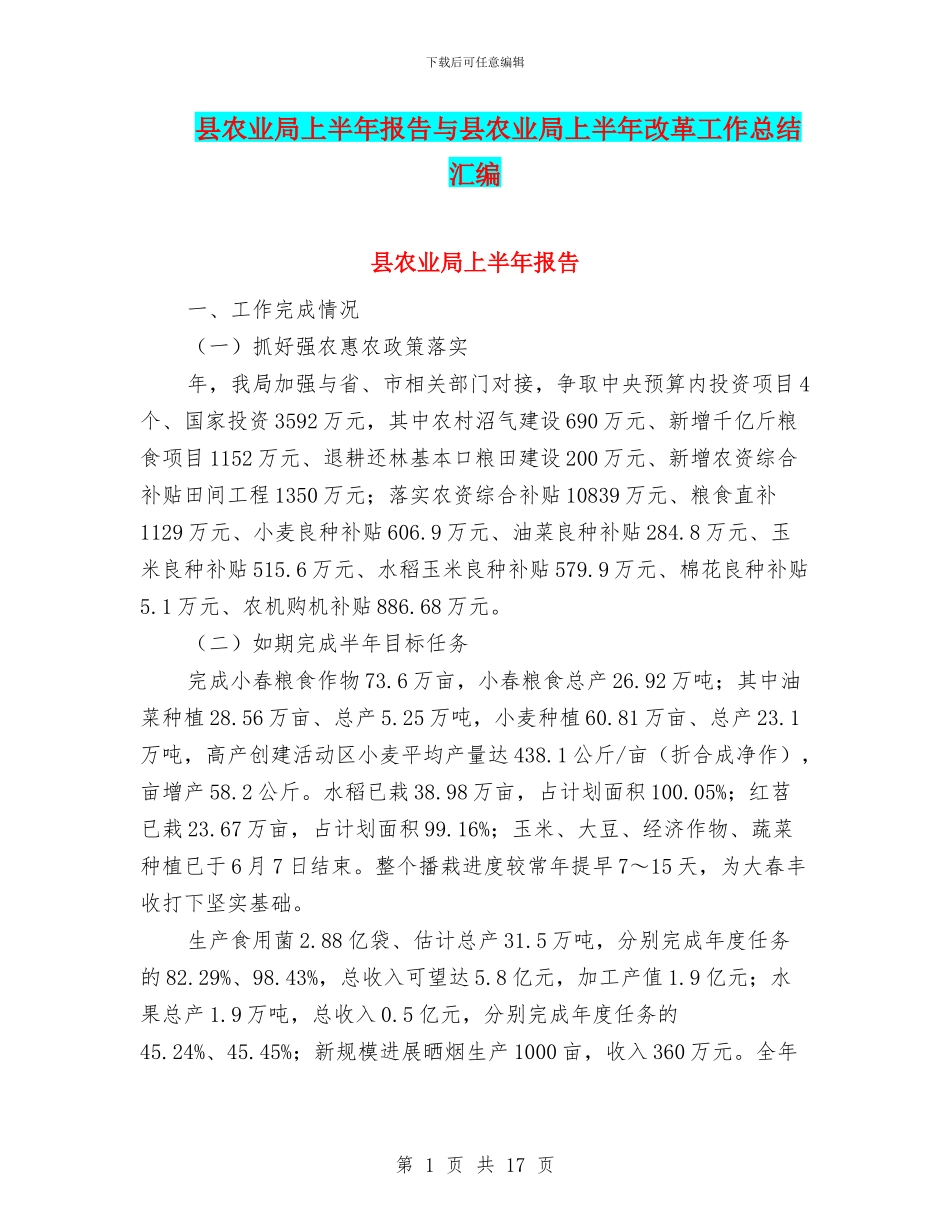 下载后可任意编辑

县农业局上半年报告与县农业局上半年改革工作总结汇编

县农业局上半年报告

一、工作完成情况

（一）抓好强农惠农政策落实

年，我局加强与省、市相关部门对接，争取中央预算内投资项目4个、国家投资3592万元，其中农村沼气建设690万元、新增千亿斤粮食项目1152万元、退耕还林基本口粮田建设200万元、新增农资综合补贴田间工程1350万元；落实农资综合补贴10839万元、粮食直补1129万元、小麦良种补贴606.9万元、油菜良种补贴284.8万元、玉米良种补贴515.6万元、水稻玉米良种补贴579.9万元、棉花良种补贴5.1万元、农机购机补贴886.68万元。

（二）如期完成半年目标任务

完成小春粮食作物73.6万亩，小春粮食总产26.92万吨；其中油菜种植28.56万亩、总产5.25万吨，小麦种植60.81万亩、总产23.1万吨，高产创建活动区小麦平均产量达438.1公斤/亩（折合成净作），亩增产58.2公斤。水稻已栽38.98万亩，占计划面积100.05%；红苕已栽23.67万亩，占计划面积99.16%；玉米、大豆、经济作物、蔬菜种植已于6月7日结束。整个播栽进度较常年提早7～15天，为大春丰收打下坚实基础。

生产食用菌2.88亿袋、估计总产31.5万吨，分别完成年度任务的82.29%、98.43%，总收入可望达5.8亿元，加工产值1.9亿元；水果总产1.9万吨，总收入0.5亿元，分别完成年度任务的45.24%、45.45%；新规模进展晒烟生产1000亩，收入360万元。全年

第 1 页 共 17 页